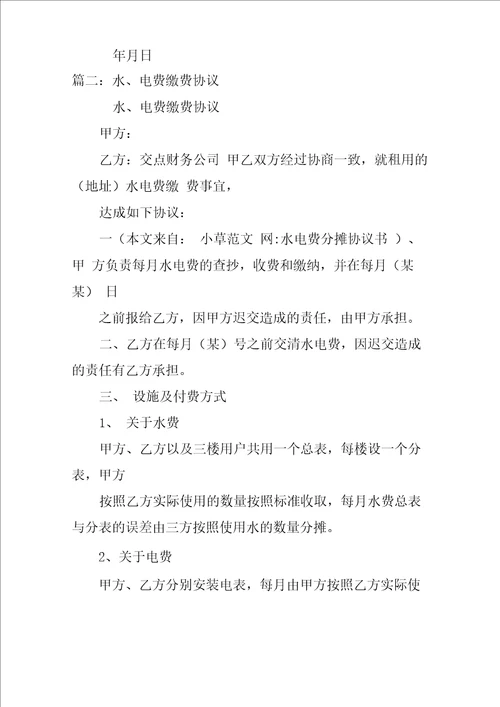 年月日

篇二：水、电费缴费协议

水、电费缴费协议

甲方：

乙方：交点财务公司 甲乙双方经过协商一致，就租用的（地址）水电费缴 费事宜，

达成如下协议：

一（本文来自： 小草范文 网:水电费分摊协议书 ）、甲 方负责每月水电费的查抄，收费和缴纳，并在每月（某某） 日

之前报给乙方，因甲方迟交造成的责任，由甲方承担。

二、乙方在每月（某）号之前交清水电费，因迟交造成的责任有乙方承担。

三、 设施及付费方式

1、 关于水费

甲方、乙方以及三楼用户共用一个总表，每楼设一个分表，甲方

按照乙方实际使用的数量按照标准收取，每月水费总表与分表的误差由三方按照使用水的数量分摊。

2、关于电费

甲方、乙方分别安装电表，每月由甲方按照乙方实际使